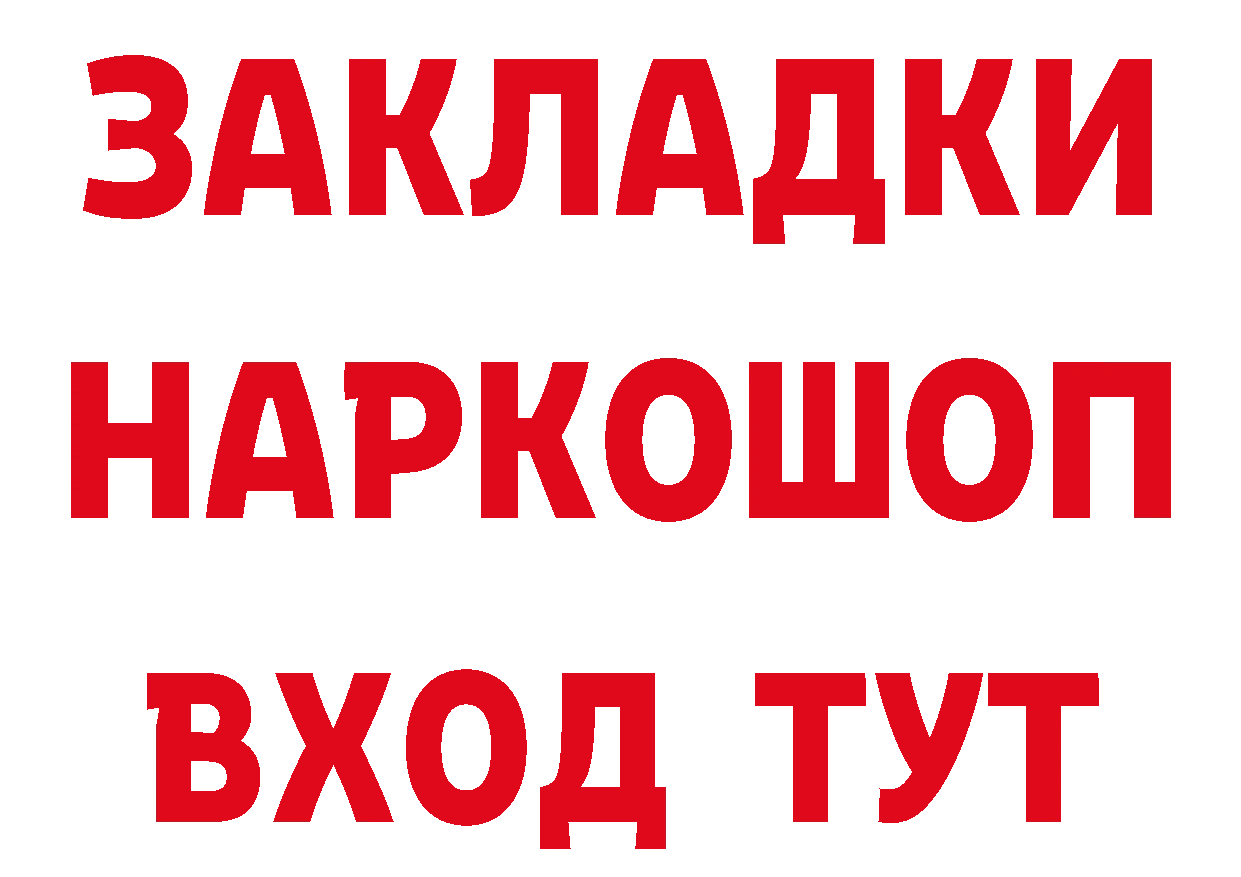 ЗАКЛАДКИ НАРКОШОП ВХОД ТУТ